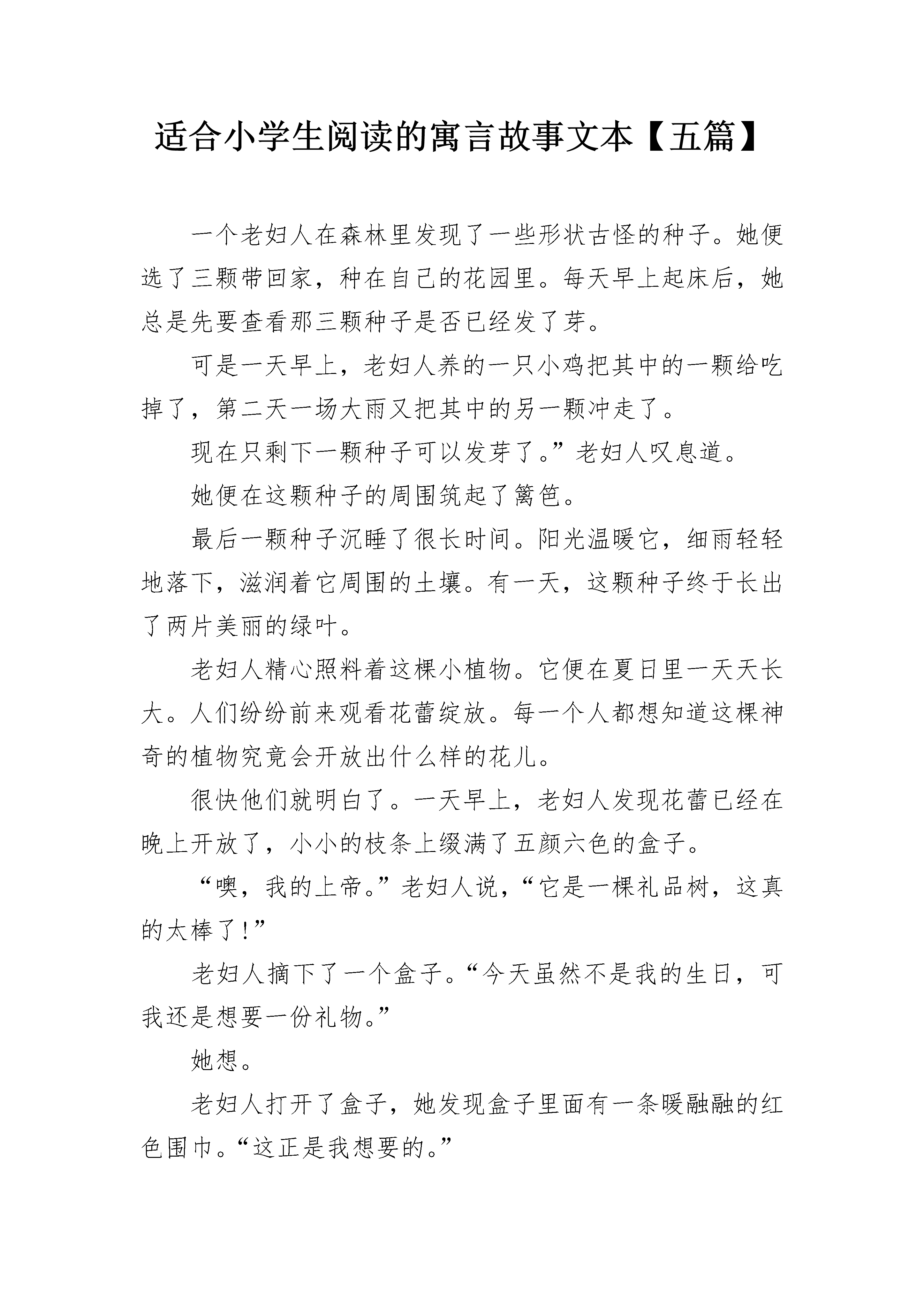 适合小学生阅读的寓言故事文本【五篇】

一个老妇人在森林里发现了一些形状古怪的种子。她便选了三颗带回家，种在自己的花园里。每天早上起床后，她总是先要查看那三颗种子是否已经发了芽。

可是一天早上，老妇人养的一只小鸡把其中的一颗给吃掉了，第二天一场大雨又把其中的另一颗冲走了。

现在只剩下一颗种子可以发芽了。”老妇人叹息道。

她便在这颗种子的周围筑起了篱笆。

最后一颗种子沉睡了很长时间。阳光温暖它，细雨轻轻地落下，滋润着它周围的土壤。有一天，这颗种子终于长出了两片美丽的绿叶。

老妇人精心照料着这棵小植物。它便在夏日里一天天长大。人们纷纷前来观看花蕾绽放。每一个人都想知道这棵神奇的植物究竟会开放出什么样的花儿。

很快他们就明白了。一天早上，老妇人发现花蕾已经在晚上开放了，小小的枝条上缀满了五颜六色的盒子。

“噢，我的上帝。”老妇人说，“它是一棵礼品树，这真的太棒了!”

老妇人摘下了一个盒子。“今天虽然不是我的生日，可我还是想要一份礼物。”

她想。

老妇人打开了盒子，她发现盒子里面有一条暖融融的红色围巾。“这正是我想要的。”